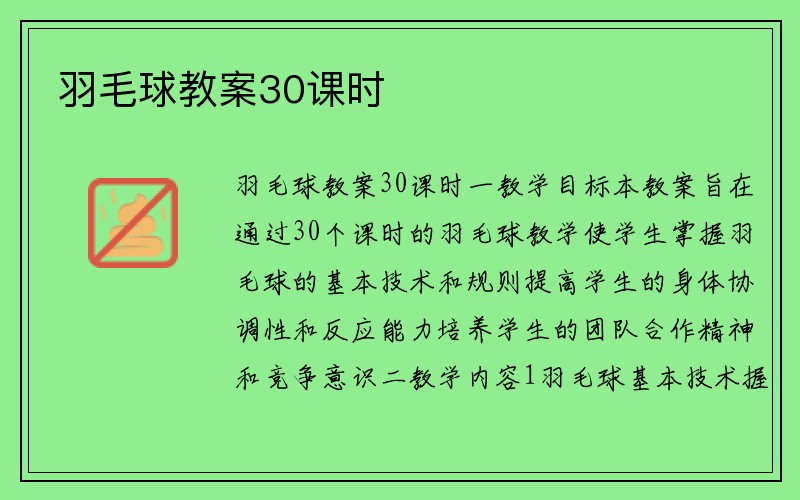 羽毛球教案30课时

羽毛球教案30课时一教学目标本教案旨在通过30个课时的羽毛球教学使学生掌握羽毛球的基本技术和规则提高学生的身体协调性和反应能力培养学生的团队合作精神和竞争意识二教学内容1羽毛球基本技术握